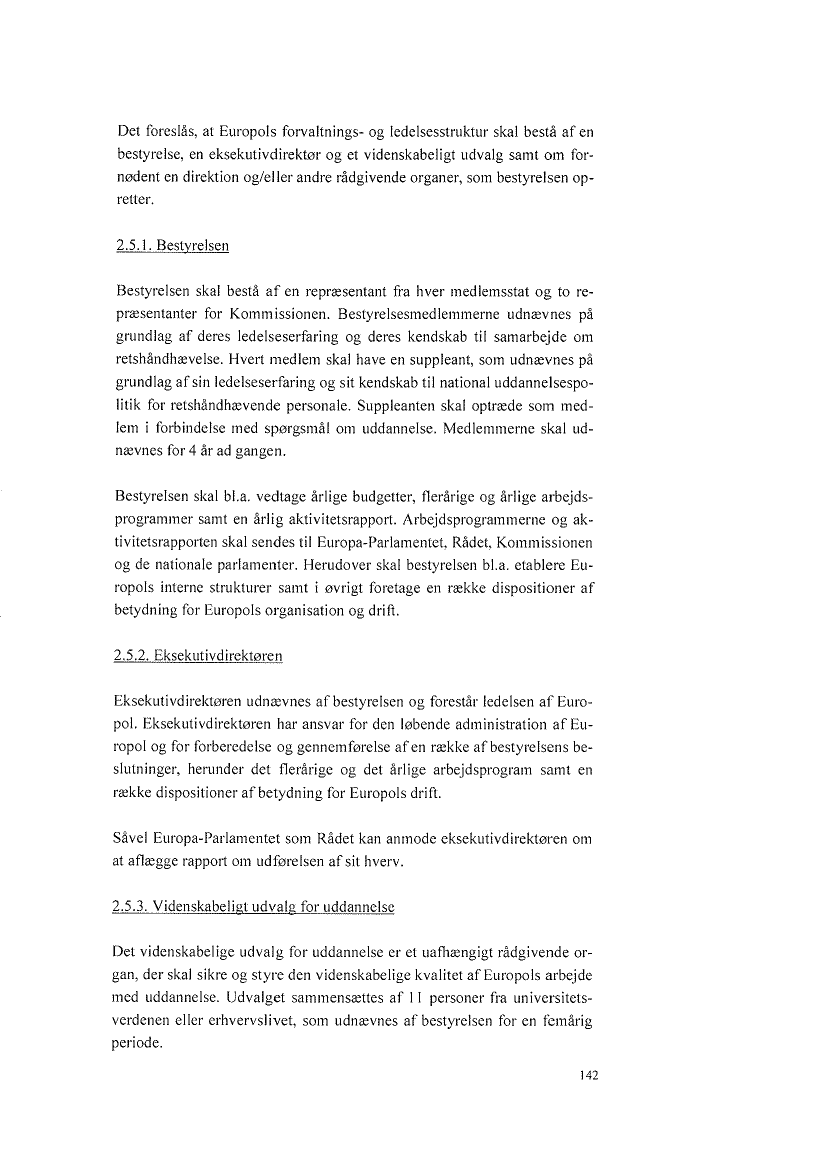 Det foreslås, at Europols forvaltnings- og ledelsesstruktur skal bestå af en bestyrelse, en eksekutivdirektør og et videnskabeligt udvalg samt om fornødent en direktion og/eller andre rådgivende organer, som bestyrelsen opretter.

2.5.1. Bestyrelsen

Bestyrelsen skal bestå af en repræsentant fra hver medlemsstat og to repræsentanter for Kommissionen. Bestyrelsesmedlemmerne udnævnes på grundlag af deres ledelseserfaring og deres kendskab til samarbejde om retshåndhævelse. Hvert medlem skal have en suppleant, som udnævnes på grundlag af sin ledelseserfaring og sit kendskab til national uddannelsespolitik for retshåndhævende personale. Suppleanten skal optræde som medlem i forbindelse med spørgsmål om uddannelse. Medlemmerne skal udnævnes for 4 år ad gangen.

Bestyrelsen skal bl.a. vedtage årlige budgetter, flerårige og årlige arbejdsprogrammer samt en årlig aktivitetsrapport. Arbejdsprogrammerne og aktivitetsrapporten skal sendes til Europa-Parlamentet, Rådet, Kommissionen og de nationale parlamenter. Herudover skal bestyrelsen bl.a. etablere Europols interne strukturer samt i øvrigt foretage en række dispositioner af betydning for Europols organisation og drift.

2.5.2. Eksekutivdirektøren

Eksekutivdirektøren udnævnes af bestyrelsen og forestår ledelsen af Europol. Eksekutivdirektøren har ansvar for den løbende administration af Europol og for forberedelse og gennemførelse af en række af bestyrelsens beslutninger, herunder det flerårige og det årlige arbejdsprogram samt en række dispositioner af betydning for Europols drift.

Såvel Europa-Parlamentet som Rådet kan anmode eksekutivdirektøren om at aflægge rapport om udførelsen af sit hverv.

2.5.3. Videnskabeligt udvalg for uddannelse

Det videnskabelige udvalg for uddannelse er et uafhængigt rådgivende organ, der skal sikre og styre den videnskabelige kvalitet af Europols arbejde med uddannelse. Udvalget sammensættes af 11 personer fra universitetsverdenen eller erhvervslivet, som udnævnes af bestyrelsen for en femårig periode.

142